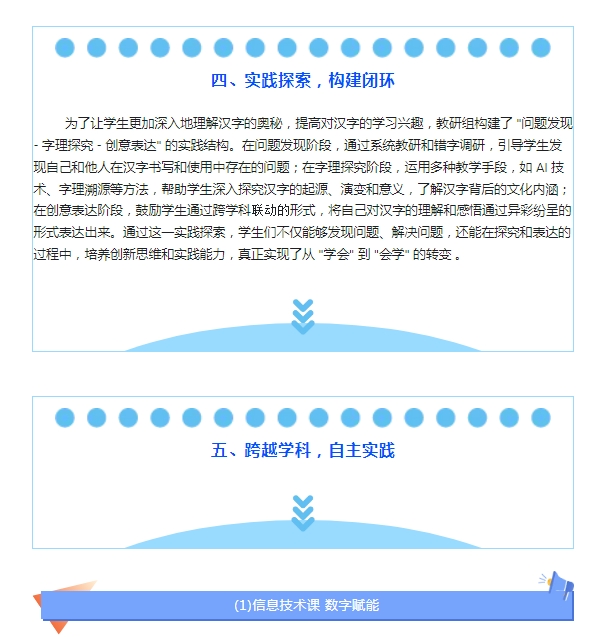 四、实践探索，构建闭环

为了让学生更加深入地理解汉字的奥秘，提高对汉字的学习兴趣，教研组构建了 "问题发现 - 字理探究 - 创意表达" 的实践结构。在问题发现阶段，通过系统教研和错字调研，引导学生发现自己和他人在汉字书写和使用中存在的问题；在字理探究阶段，运用多种教学手段，如 AI 技术、字理溯源等方法，帮助学生深入探究汉字的起源、演变和意义，了解汉字背后的文化内涵；在创意表达阶段，鼓励学生通过跨学科联动的形式，将自己对汉字的理解和感悟通过异彩纷呈的形式表达出来。通过这一实践探索，学生们不仅能够发现问题、解决问题，还能在探究和表达的过程中，培养创新思维和实践能力，真正实现了从 "学会" 到 "会学" 的转变 。

五、跨越学科，自主实践

(1)信息技术课 数字赋能